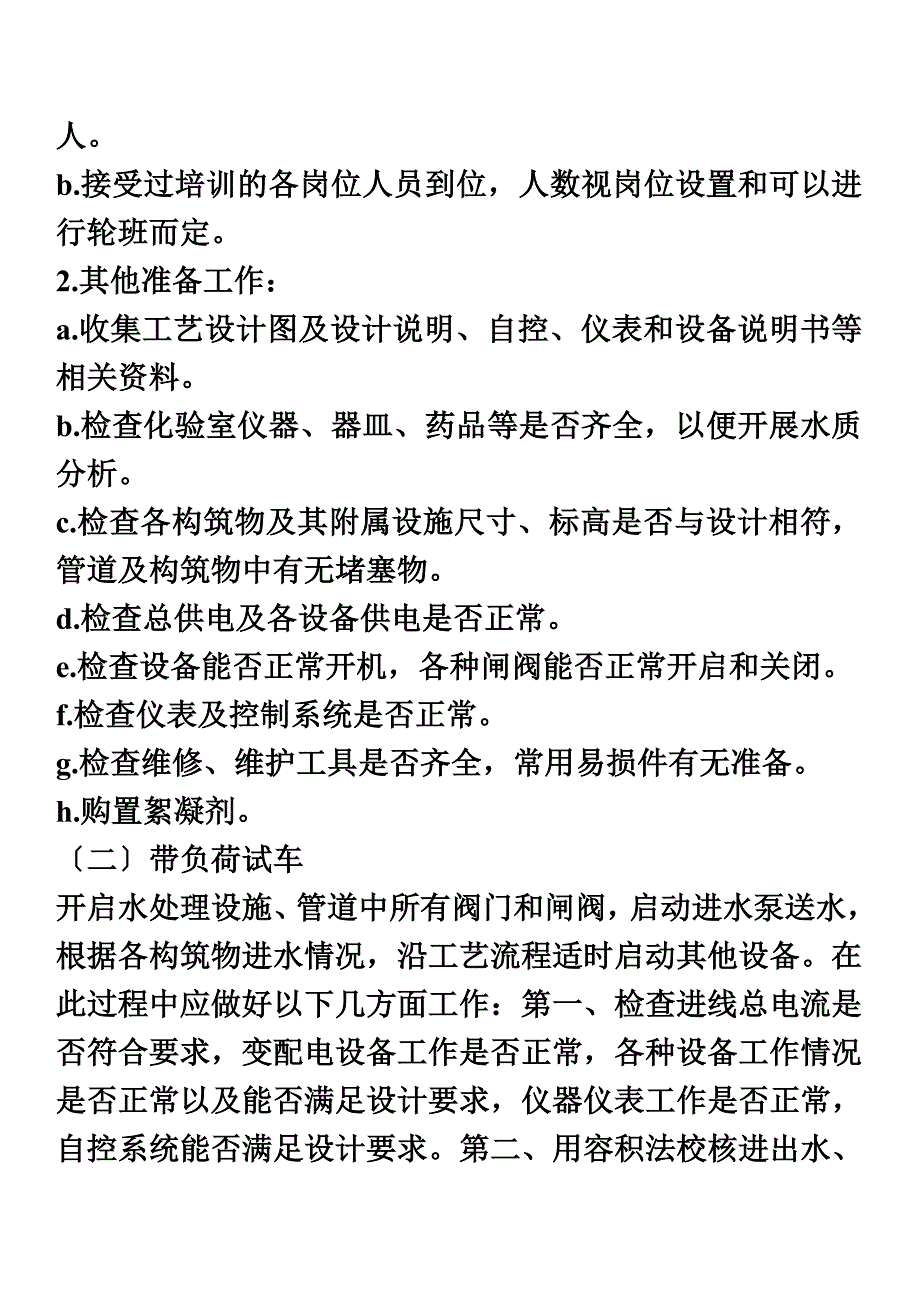 人。
b.接受过培训的各岗位人员到位，人数视岗位设置和可以进行轮班而定。
2.其他准备工作：
a.收集工艺设计图及设计说明、自控、仪表和设备说明书等相关资料。
b.检查化验室仪器、器皿、药品等是否齐全，以便开展水质分析。
c.检查各构筑物及其附属设施尺寸、标高是否与设计相符，管道及构筑物中有无堵塞物。
d.检查总供电及各设备供电是否正常。
e.检查设备能否正常开机，各种闸阀能否正常开启和关闭。
f.检查仪表及控制系统是否正常。
g.检查维修、维护工具是否齐全，常用易损件有无准备。
h.购置絮凝剂。
〔二〕带负荷试车
开启水处理设施、管道中所有阀门和闸阀，启动进水泵送水，根据各构筑物进水情况，沿工艺流程适时启动其他设备。在此过程中应做好以下几方面工作：第一、检查进线总电流是否符合要求，变配电设备工作是否正常，各种设备工作情况是否正常以及能否满足设计要求，仪器仪表工作是否正常，自控系统能否满足设计要求。第二、用容积法校核进出水、